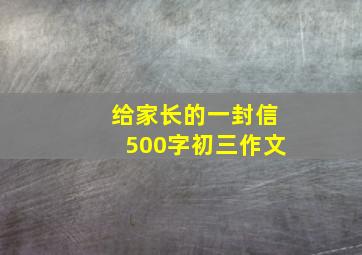 给家长的一封信
500字初三作文